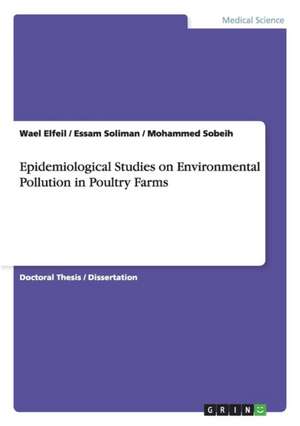 Medical Science

Wael Elfeil / Essam Soliman / Mohammed Sobeih

Epidemiological Studies on Environmental Pollution in Poultry Farms

Doctoral Thesis / Dissertation

GRIN